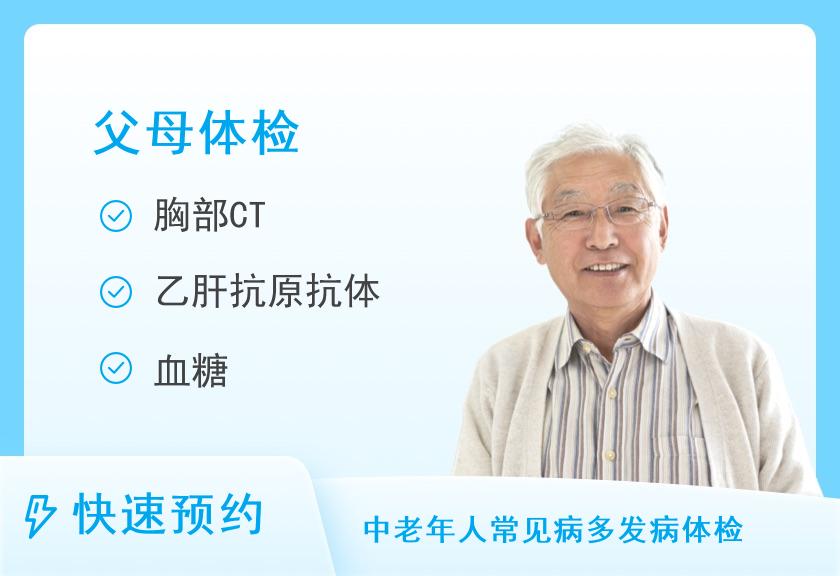 父母体检

胸部CT

乙肝抗原抗体

血糖

快速预约

中老年人常见病多发病体检